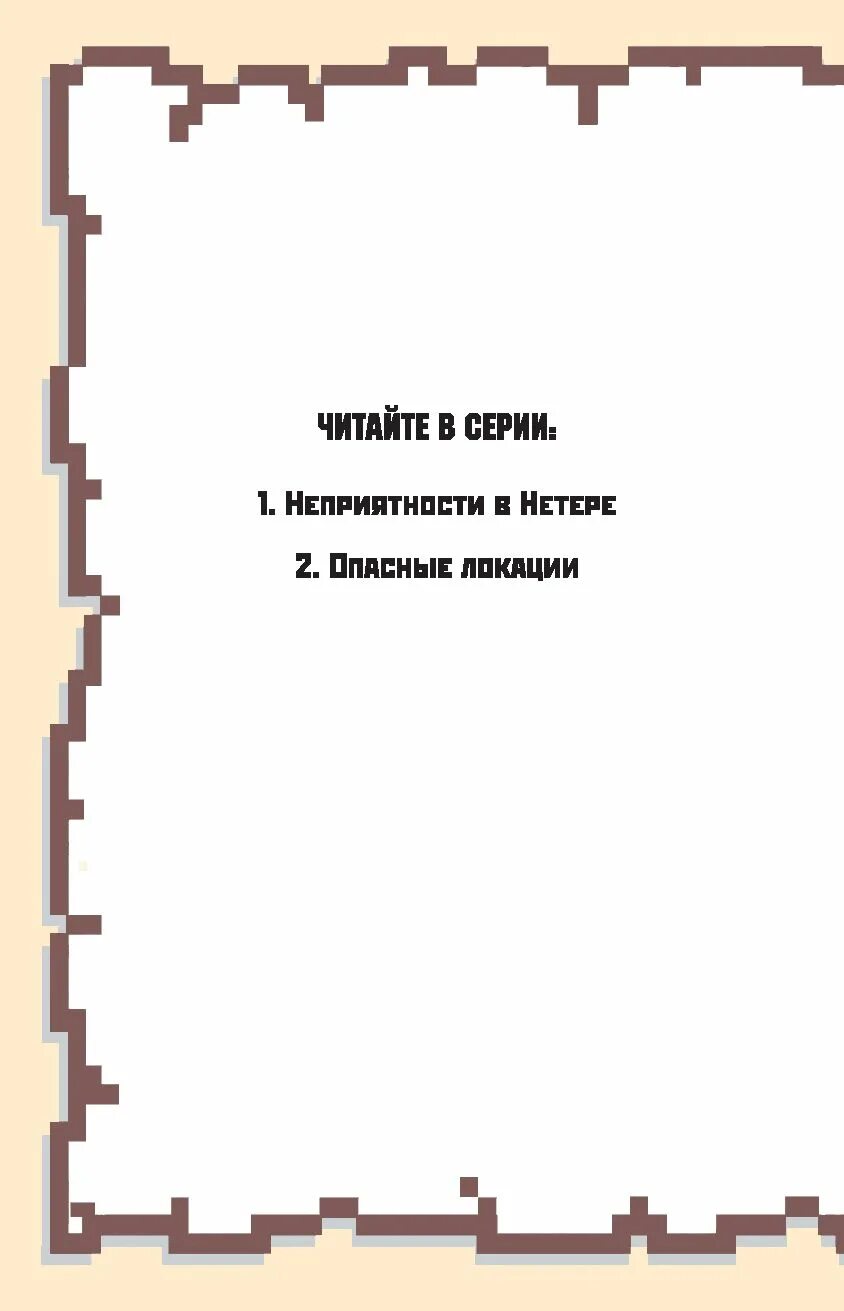 ЧИТАЙТЕ В СЕРИИ:

1. Неприятности в Нетере

2. Опасные локации